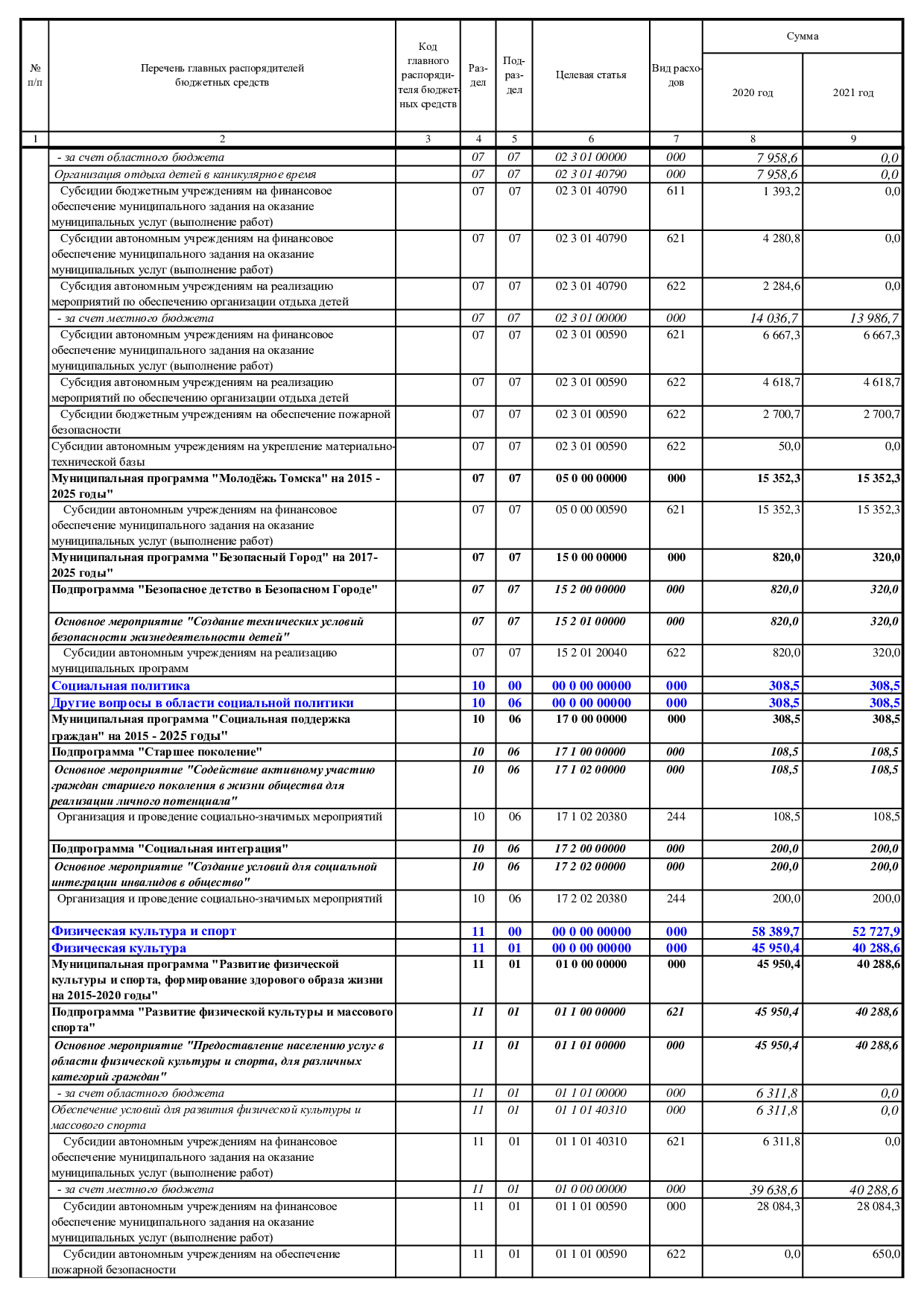 | № п/п | Перечень главных распорядителей бюджетных средств | Код главного распорядителя бюджетных средств | Раздел | Подраздел | Целевая статья | Вид расходов | Сумма 2020 год | Сумма 2021 год |
|---|---|---|---|---|---|---|---|---|
| 1 | 2 | 3 | 4 | 5 | 6 | 7 | 8 | 9 |
| | - за счет областного бюджета | | 07 | 07 | 02 3 01 00000 | 000 | 7 958,6 | 0,0 |
| | Организация отдыха детей в каникулярное время | | 07 | 07 | 02 3 01 40790 | 000 | 7 958,6 | 0,0 |
| | Субсидии бюджетным учреждениям на финансовое обеспечение муниципального задания на оказание муниципальных услуг (выполнение работ) | | 07 | 07 | 02 3 01 40790 | 611 | 1 393,2 | 0,0 |
| | Субсидии автономным учреждениям на финансовое обеспечение муниципального задания на оказание муниципальных услуг (выполнение работ) | | 07 | 07 | 02 3 01 40790 | 621 | 4 280,8 | 0,0 |
| | Субсидия автономным учреждениям на реализацию мероприятий по обеспечению организации отдыха детей | | 07 | 07 | 02 3 01 40790 | 622 | 2 284,6 | 0,0 |
| | - за счет местного бюджета | | 07 | 07 | 02 3 01 00000 | 000 | 14 036,7 | 13 986,7 |
| | Субсидии автономным учреждениям на финансовое обеспечение муниципального задания на оказание муниципальных услуг (выполнение работ) | | 07 | 07 | 02 3 01 00590 | 621 | 6 667,3 | 6 667,3 |
| | Субсидия автономным учреждениям на реализацию мероприятий по обеспечению организации отдыха детей | | 07 | 07 | 02 3 01 00590 | 622 | 4 618,7 | 4 618,7 |
| | Субсидии бюджетным учреждениям на обеспечение пожарной безопасности | | 07 | 07 | 02 3 01 00590 | 622 | 2 700,7 | 2 700,7 |
| | Субсидии автономным учреждениям на укрепление материально-технической базы | | 07 | 07 | 02 3 01 00590 | 622 | 50,0 | 0,0 |
| | Муниципальная программа "Молодёжь Томска" на 2015 - 2025 годы" | | 07 | 07 | 05 0 00 00000 | 000 | 15 352,3 | 15 352,3 |
| | Субсидии автономным учреждениям на финансовое обеспечение муниципального задания на оказание муниципальных услуг (выполнение работ) | | 07 | 07 | 05 0 00 00590 | 621 | 15 352,3 | 15 352,3 |
| | Муниципальная программа "Безопасный Город" на 2017-2025 годы" | | 07 | 07 | 15 0 00 00000 | 000 | 820,0 | 320,0 |
| | Подпрограмма "Безопасное детство в Безопасном Городе" | | 07 | 07 | 15 2 00 00000 | 000 | 820,0 | 320,0 |
| | Основное мероприятие "Создание технических условий безопасности жизнедеятельности детей" | | 07 | 07 | 15 2 01 00000 | 000 | 820,0 | 320,0 |
| | Субсидии автономным учреждениям на реализацию муниципальных программ | | 07 | 07 | 15 2 01 20040 | 622 | 820,0 | 320,0 |
| | Социальная политика | | 10 | 00 | 00 0 00 00000 | 000 | 308,5 | 308,5 |
| | Другие вопросы в области социальной политики | | 10 | 06 | 00 0 00 00000 | 000 | 308,5 | 308,5 |
| | Муниципальная программа "Социальная поддержка граждан" на 2015 - 2025 годы" | | 10 | 06 | 17 0 00 00000 | 000 | 308,5 | 308,5 |
| | Подпрограмма "Старшее поколение" | | 10 | 06 | 17 1 00 00000 | 000 | 108,5 | 108,5 |
| | Основное мероприятие "Содействие активному участию граждан старшего поколения в жизни общества для реализации личного потенциала" | | 10 | 06 | 17 1 02 00000 | 000 | 108,5 | 108,5 |
| | Организация и проведение социально-значимых мероприятий | | 10 | 06 | 17 1 02 20380 | 244 | 108,5 | 108,5 |
| | Подпрограмма "Социальная интеграция" | | 10 | 06 | 17 2 00 00000 | 000 | 200,0 | 200,0 |
| | Основное мероприятие "Создание условий для социальной интеграции инвалидов в общество" | | 10 | 06 | 17 2 02 00000 | 000 | 200,0 | 200,0 |
| | Организация и проведение социально-значимых мероприятий | | 10 | 06 | 17 2 02 20380 | 244 | 200,0 | 200,0 |
| | Физическая культура и спорт | | 11 | 00 | 00 0 00 00000 | 000 | 58 389,7 | 52 727,9 |
| | Физическая культура | | 11 | 01 | 00 0 00 00000 | 000 | 45 950,4 | 40 288,6 |
| | Муниципальная программа "Развитие физической культуры и спорта, формирование здорового образа жизни на 2015-2020 годы" | | 11 | 01 | 01 0 00 00000 | 000 | 45 950,4 | 40 288,6 |
| | Подпрограмма "Развитие физической культуры и массового спорта" | | 11 | 01 | 01 1 00 00000 | 621 | 45 950,4 | 40 288,6 |
| | Основное мероприятие "Предоставление населению услуг в области физической культуры и спорта, для различных категорий граждан" | | 11 | 01 | 01 1 01 00000 | 000 | 45 950,4 | 40 288,6 |
| | - за счет областного бюджета | | 11 | 01 | 01 1 01 00000 | 000 | 6 311,8 | 0,0 |
| | Обеспечение условий для развития физической культуры и массового спорта | | 11 | 01 | 01 1 01 40310 | 000 | 6 311,8 | 0,0 |
| | Субсидии автономным учреждениям на финансовое обеспечение муниципального задания на оказание муниципальных услуг (выполнение работ) | | 11 | 01 | 01 1 01 40310 | 621 | 6 311,8 | 0,0 |
| | - за счет местного бюджета | | 11 | 01 | 01 0 00 00000 | 000 | 39 638,6 | 40 288,6 |
| | Субсидии автономным учреждениям на финансовое обеспечение муниципального задания на оказание муниципальных услуг (выполнение работ) | | 11 | 01 | 01 1 01 00590 | 000 | 28 084,3 | 28 084,3 |
| | Субсидии автономным учреждениям на обеспечение пожарной безопасности | | 11 | 01 | 01 1 01 00590 | 622 | 0,0 | 650,0 |